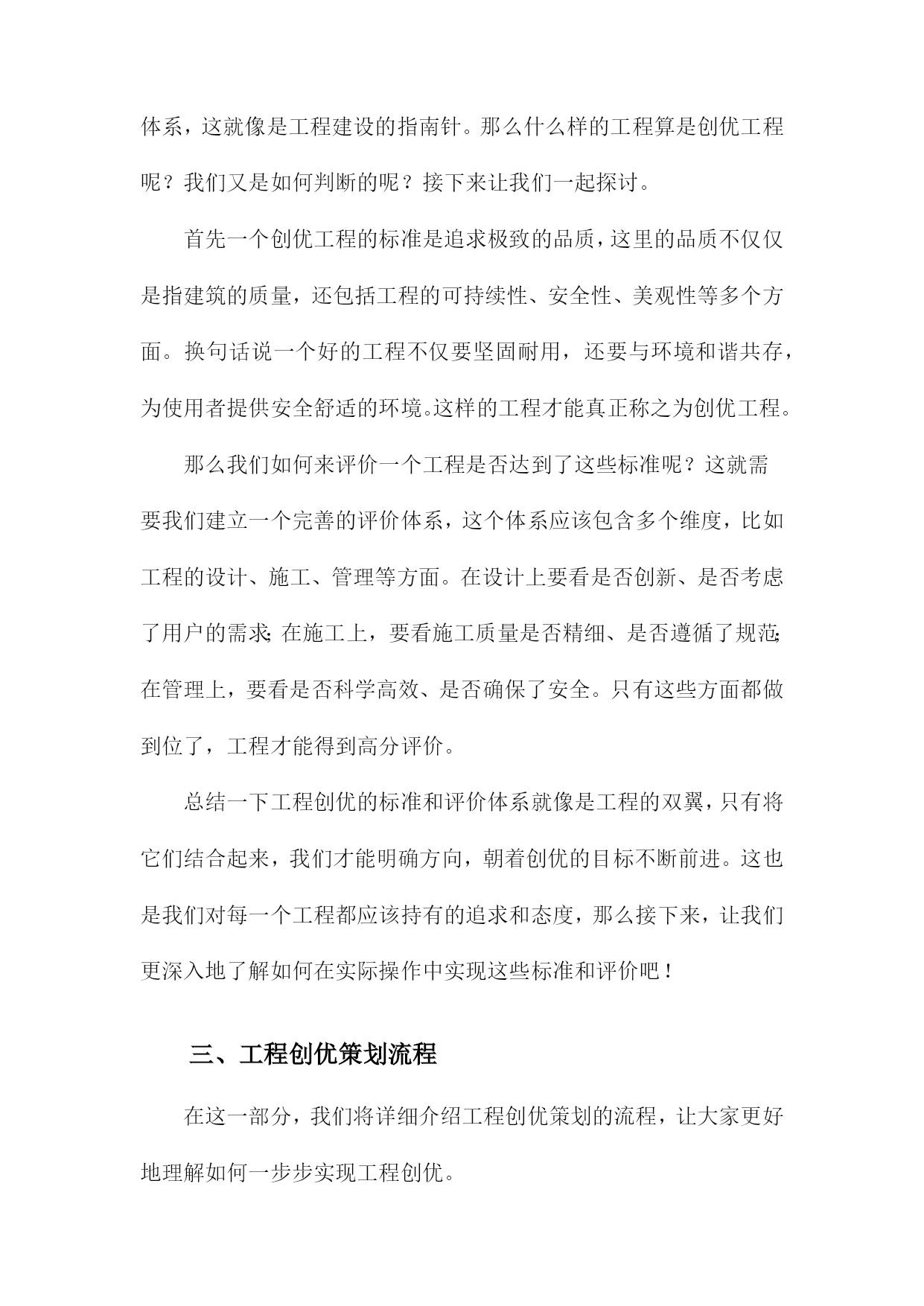 体系，这就像是工程建设的指南针。那么什么样的工程算是创优工程呢？我们又是如何判断的呢？接下来让我们一起探讨。

首先一个创优工程的标准是追求极致的品质，这里的品质不仅仅是指建筑的质量，还包括工程的可持续性、安全性、美观性等多个方面。换句话说一个好的工程不仅要坚固耐用，还要与环境和谐共存，为使用者提供安全舒适的环境。这样的工程才能真正称之为创优工程。

那么我们如何来评价一个工程是否达到了这些标准呢？这就需要我们建立一个完善的评价体系，这个体系应该包含多个维度，比如工程的设计、施工、管理等方面。在设计上要看是否创新、是否考虑了用户的需求；在施工上，要看施工质量是否精细、是否遵循了规范；在管理上，要看是否科学高效、是否确保了安全。只有这些方面都做到位了，工程才能得到高分评价。

总结一下工程创优的标准和评价体系就像是工程的双翼，只有将它们结合起来，我们才能明确方向，朝着创优的目标不断前进。这也是我们对每一个工程都应该持有的追求和态度，那么接下来，让我们更深入地了解如何在实际操作中实现这些标准和评价吧！

三、工程创优策划流程

在这一部分，我们将详细介绍工程创优策划的流程，让大家更好地理解如何一步步实现工程创优。